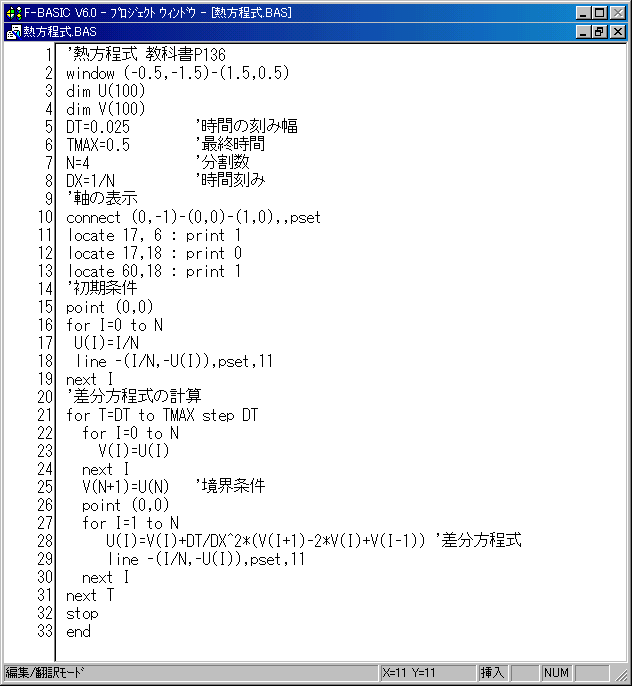 F-BASIC V6.0 - ﾌﾟﾛｼﾞｪｸﾄ ｳｨﾝﾄﾞｳ - [熱方程式.BAS]
熱方程式.BAS

1 '熱方程式 教科書P136
2 window (-0.5,-1.5)-(1.5,0.5)
3 dim U(100)
4 dim V(100)
5 DT=0.025 '時間の刻み幅
6 TMAX=0.5 '最終時間
7 N=4 '分割数
8 DX=1/N '時間刻み
9 '軸の表示
10 connect (0,-1)-(0,0)-(1,0),,pset
11 locate 17, 6 : print 1
12 locate 17,18 : print 0
13 locate 60,18 : print 1
14 '初期条件
15 point (0,0)
16 for I=0 to N
17 U(I)=I/N
18 line -(I/N,-U(I)),pset,11
19 next I
20 '差分方程式の計算
21 for T=DT to TMAX step DT
22 for I=0 to N
23 V(I)=U(I)
24 next I
25 V(N+1)=U(N) '境界条件
26 point (0,0)
27 for I=1 to N
28 U(I)=V(I)+DT/DX^2*(V(I+1)-2*V(I)+V(I-1)) '差分方程式
29 line -(I/N,-U(I)),pset,11
30 next I
31 next T
32 stop
33 end

編集/翻訳ﾓｰﾄﾞ X=11 Y=11 挿入 NUM